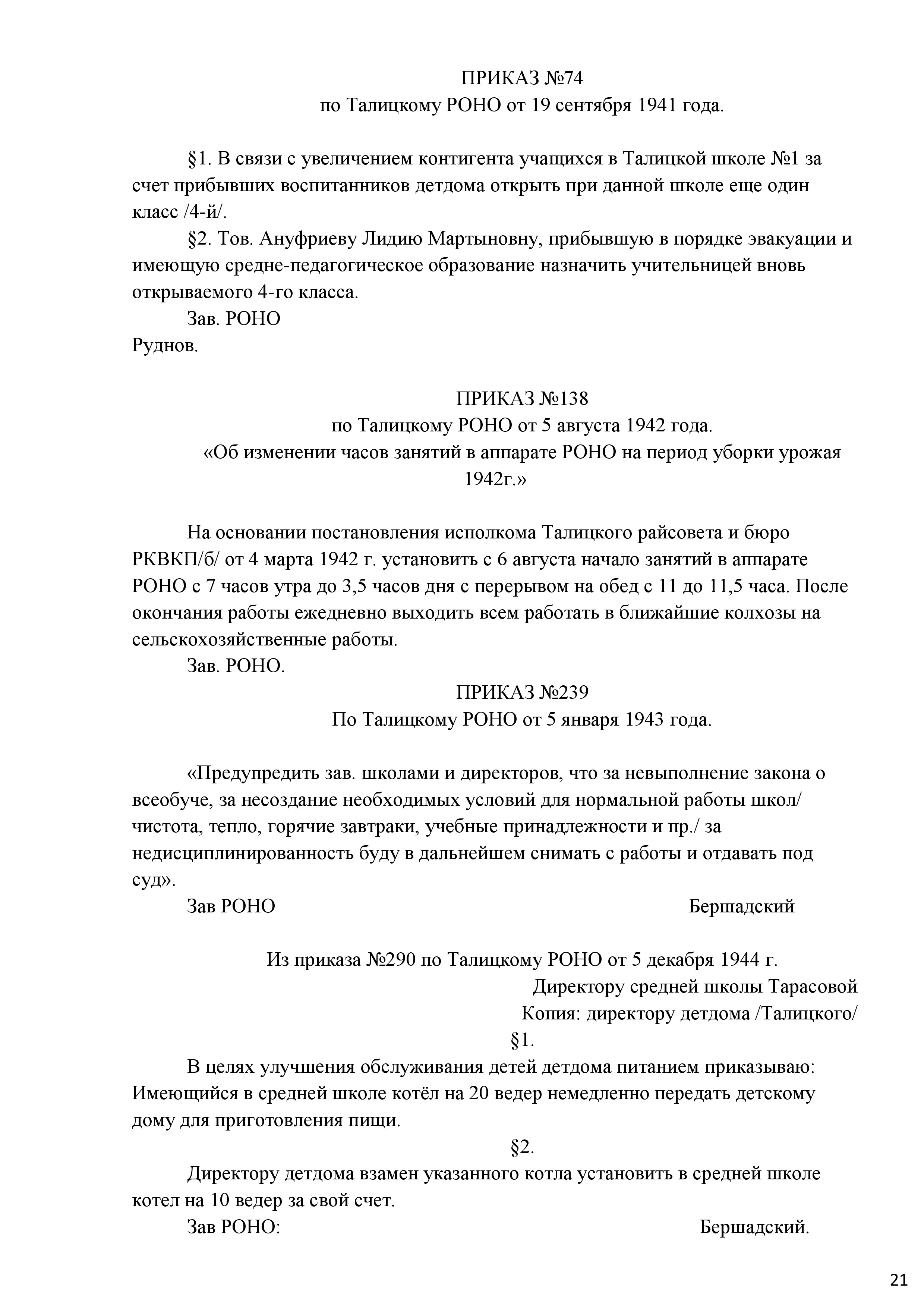 ПРИКАЗ №74
по Талицкому РОНО от 19 сентября 1941 года.

§1. В связи с увеличением контингента учащихся в Талицкой школе №1 за счет прибывших воспитанников детдома открыть при данной школе еще один класс /4-й/.

§2. Тов. Ануфриеву Лидию Мартыновну, прибывшую в порядке эвакуации и имеющую средне-педагогическое образование назначить учительницей вновь открываемого 4-го класса.

Зав. РОНО
Руднов.

ПРИКАЗ №138
по Талицкому РОНО от 5 августа 1942 года.
«Об изменении часов занятий в аппарате РОНО на период уборки урожая 1942г.»

На основании постановления исполкома Талицкого райсовета и бюро РКВКП/б/ от 4 марта 1942 г. установить с 6 августа начало занятий в аппарате РОНО с 7 часов утра до 3,5 часов дня с перерывом на обед с 11 до 11,5 часа. После окончания работы ежедневно выходить всем работать в ближайшие колхозы на сельскохозяйственные работы.

Зав. РОНО.

ПРИКАЗ №239
По Талицкому РОНО от 5 января 1943 года.

«Предупредить зав. школами и директоров, что за невыполнение закона о всеобуче, за несоздание необходимых условий для нормальной работы школ/ чистота, тепло, горячие завтраки, учебные принадлежности и пр./ за недисциплинированность буду в дальнейшем снимать с работы и отдавать под суд».

Зав РОНО Бершадский

Из приказа №290 по Талицкому РОНО от 5 декабря 1944 г.
Директору средней школы Тарасовой
Копия: директору детдома /Талицкого/

§1.

В целях улучшения обслуживания детей детдома питанием приказываю: Имеющийся в средней школе котёл на 20 ведер немедленно передать детскому дому для приготовления пищи.

§2.

Директору детдома взамен указанного котла установить в средней школе котел на 10 ведер за свой счет.

Зав РОНО: Бершадский.

21